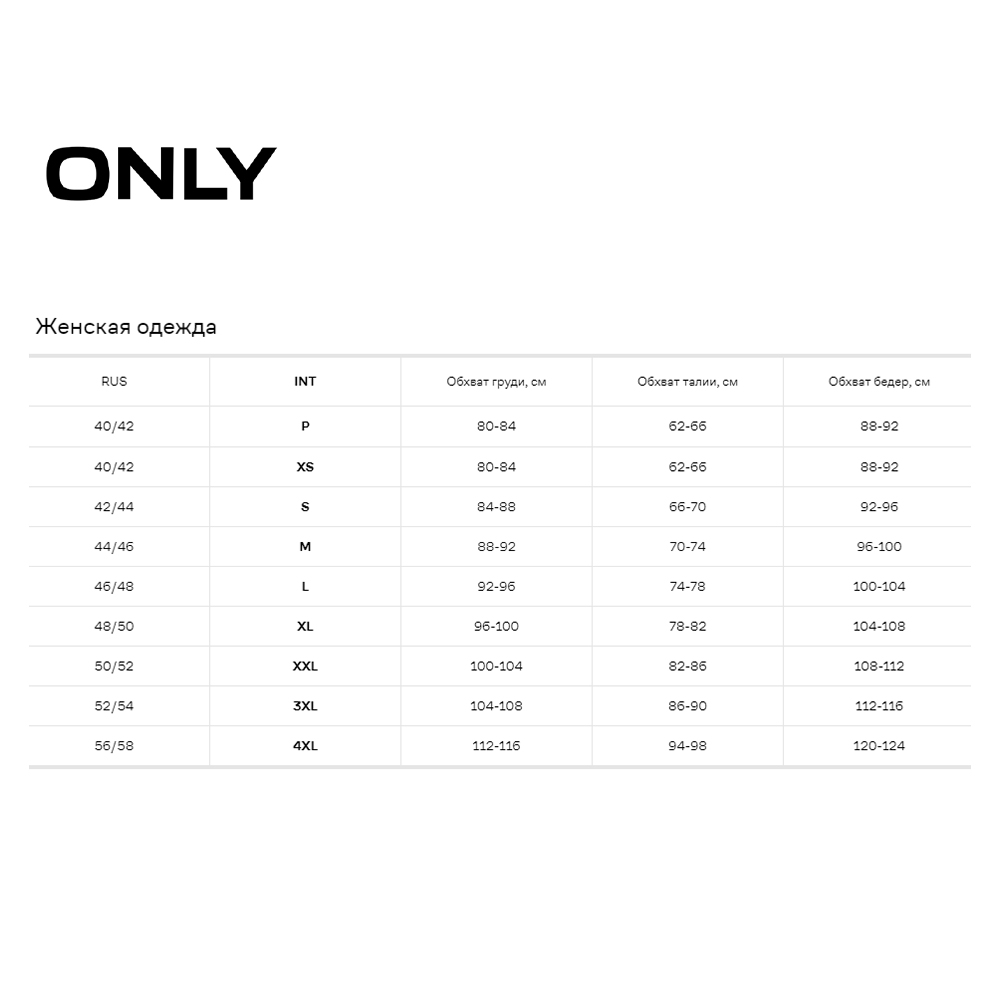 ONLY

Женская одежда

| RUS | INT | Обхват груди, см | Обхват талии, см | Обхват бедер, см |
|---|---|---|---|---|
| 40/42 | P | 80-84 | 62-66 | 88-92 |
| 40/42 | XS | 80-84 | 62-66 | 88-92 |
| 42/44 | S | 84-88 | 66-70 | 92-96 |
| 44/46 | M | 88-92 | 70-74 | 96-100 |
| 46/48 | L | 92-96 | 74-78 | 100-104 |
| 48/50 | XL | 96-100 | 78-82 | 104-108 |
| 50/52 | XXL | 100-104 | 82-86 | 108-112 |
| 52/54 | 3XL | 104-108 | 86-90 | 112-116 |
| 56/58 | 4XL | 112-116 | 94-98 | 120-124 |